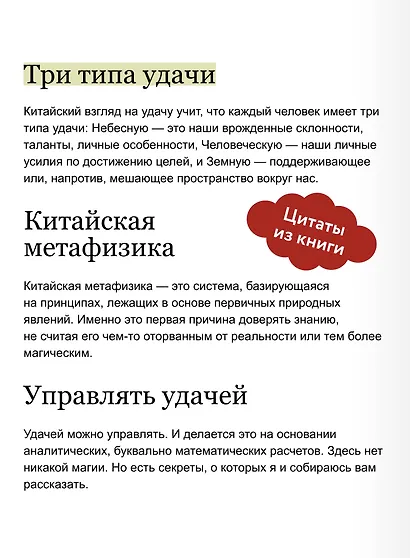 Три типа удачи

Китайский взгляд на удачу учит, что каждый человек имеет три типа удачи: Небесную — это наши врожденные склонности, таланты, личные особенности, Человеческую — наши личные усилия по достижению целей, и Земную — поддерживающее или, напротив, мешающее пространство вокруг нас.

Китайская метафизика

Цитаты из книги

Китайская метафизика — это система, базирующаяся на принципах, лежащих в основе первичных природных явлений. Именно это первая причина доверять знанию, не считая его чем-то оторванным от реальности или тем более магическим.

Управлять удачей

Удачей можно управлять. И делается это на основании аналитических, буквально математических расчетов. Здесь нет никакой магии. Но есть секреты, о которых я и собираюсь вам рассказать.